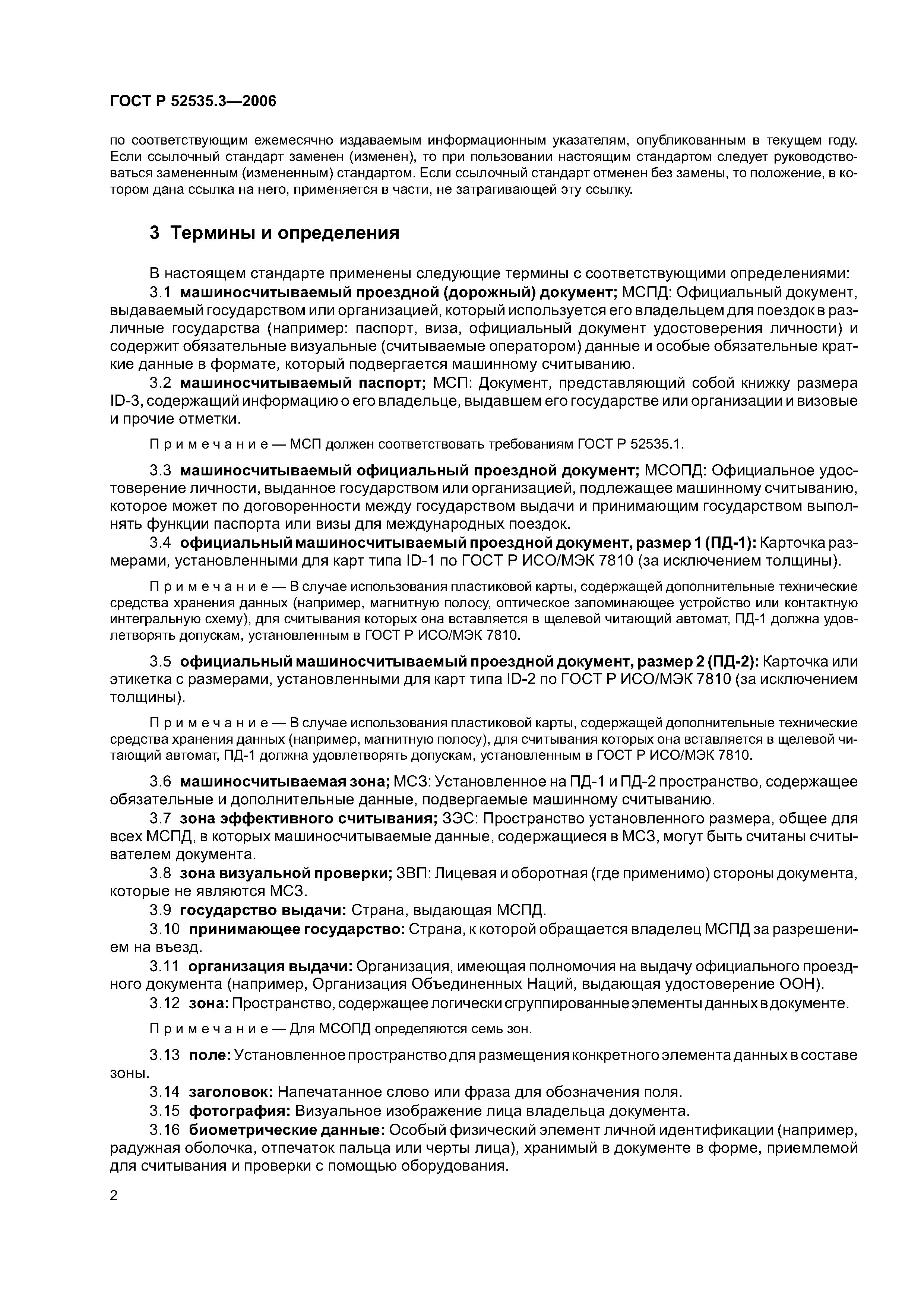 ГОСТ Р 52535.3—2006

по соответствующим ежемесячно издаваемым информационным указателям, опубликованным в текущем году. Если ссылочный стандарт заменен (изменен), то при пользовании настоящим стандартом следует руководствоваться замененным (измененным) стандартом. Если ссылочный стандарт отменен без замены, то положение, в котором дана ссылка на него, применяется в части, не затрагивающей эту ссылку.

3 Термины и определения

В настоящем стандарте применены следующие термины с соответствующими определениями:

3.1 машиносчитываемый проездной (дорожный) документ; МСПД: Официальный документ, выдаваемый государством или организацией, который используется его владельцем для поездок в различные государства (например: паспорт, виза, официальный документ удостоверения личности) и содержит обязательные визуальные (считываемые оператором) данные и особые обязательные краткие данные в формате, который подвергается машинному считыванию.

3.2 машиносчитываемый паспорт; МСП: Документ, представляющий собой книжку размера ID-3, содержащий информацию о его владельце, выдавшем его государстве или организации и визовые и прочие отметки.

Примечание — МСП должен соответствовать требованиям ГОСТ Р 52535.1.

3.3 машиносчитываемый официальный проездной документ; МСОПД: Официальное удостоверение личности, выданное государством или организацией, подлежащее машинному считыванию, которое может по договоренности между государством выдачи и принимающим государством выполнять функции паспорта или визы для международных поездок.

3.4 официальный машиносчитываемый проездной документ, размер 1 (ПД-1): Карточка размерами, установленными для карт типа ID-1 по ГОСТ Р ИСО/МЭК 7810 (за исключением толщины).

Примечание — В случае использования пластиковой карты, содержащей дополнительные технические средства хранения данных (например, магнитную полосу, оптическое запоминающее устройство или контактную интегральную схему), для считывания которых она вставляется в щелевой читающий автомат, ПД-1 должна удовлетворять допускам, установленным в ГОСТ Р ИСО/МЭК 7810.

3.5 официальный машиносчитываемый проездной документ, размер 2 (ПД-2): Карточка или этикетка с размерами, установленными для карт типа ID-2 по ГОСТ Р ИСО/МЭК 7810 (за исключением толщины).

Примечание — В случае использования пластиковой карты, содержащей дополнительные технические средства хранения данных (например, магнитную полосу), для считывания которых она вставляется в щелевой читающий автомат, ПД-1 должна удовлетворять допускам, установленным в ГОСТ Р ИСО/МЭК 7810.

3.6 машиносчитываемая зона; МСЗ: Установленное на ПД-1 и ПД-2 пространство, содержащее обязательные и дополнительные данные, подвергаемые машинному считыванию.

3.7 зона эффективного считывания; ЗЭС: Пространство установленного размера, общее для всех МСПД, в которых машиносчитываемые данные, содержащиеся в МСЗ, могут быть считаны считывателем документа.

3.8 зона визуальной проверки; ЗВП: Лицевая и оборотная (где применимо) стороны документа, которые не являются МСЗ.

3.9 государство выдачи: Страна, выдающая МСПД.

3.10 принимающее государство: Страна, к которой обращается владелец МСПД за разрешением на въезд.

3.11 организация выдачи: Организация, имеющая полномочия на выдачу официального проездного документа (например, Организация Объединенных Наций, выдающая удостоверение ООН).

3.12 зона: Пространство, содержащее логически сгруппированные элементы данных в документе.

Примечание — Для МСОПД определяются семь зон.

3.13 поле: Установленное пространство для размещения конкретного элемента данных в составе зоны.

3.14 заголовок: Напечатанное слово или фраза для обозначения поля.

3.15 фотография: Визуальное изображение лица владельца документа.

3.16 биометрические данные: Особый физический элемент личной идентификации (например, радужная оболочка, отпечаток пальца или черты лица), хранимый в документе в форме, приемлемой для считывания и проверки с помощью оборудования.

2